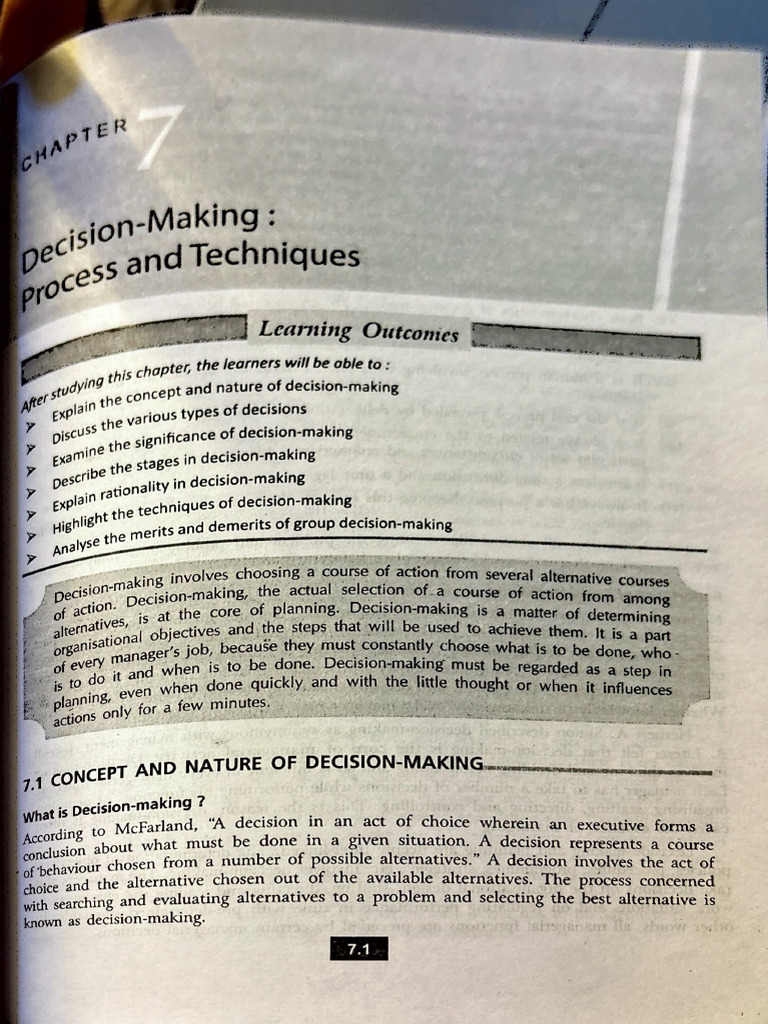 CHAPTER 7

Decision-Making : Process and Techniques

Learning Outcomes

After studying this chapter, the learners will be able to :
➤ Explain the concept and nature of decision-making
➤ Discuss the various types of decisions
➤ Examine the significance of decision-making
➤ Describe the stages in decision-making
➤ Explain rationality in decision-making
➤ Highlight the techniques of decision-making
➤ Analyse the merits and demerits of group decision-making

Decision-making involves choosing a course of action from several alternative courses of action. Decision-making, the actual selection of a course of action from among alternatives, is at the core of planning. Decision-making is a matter of determining organisational objectives and the steps that will be used to achieve them. It is a part of every manager's job, because they must constantly choose what is to be done, who is to do it and when is to be done. Decision-making must be regarded as a step in planning, even when done quickly and with the little thought or when it influences actions only for a few minutes.

7.1 CONCEPT AND NATURE OF DECISION-MAKING

What is Decision-making ?
According to McFarland, "A decision in an act of choice wherein an executive forms a conclusion about what must be done in a given situation. A decision represents a course of behaviour chosen from a number of possible alternatives." A decision involves the act of choice and the alternative chosen out of the available alternatives. The process concerned with searching and evaluating alternatives to a problem and selecting the best alternative is known as decision-making.

7.1